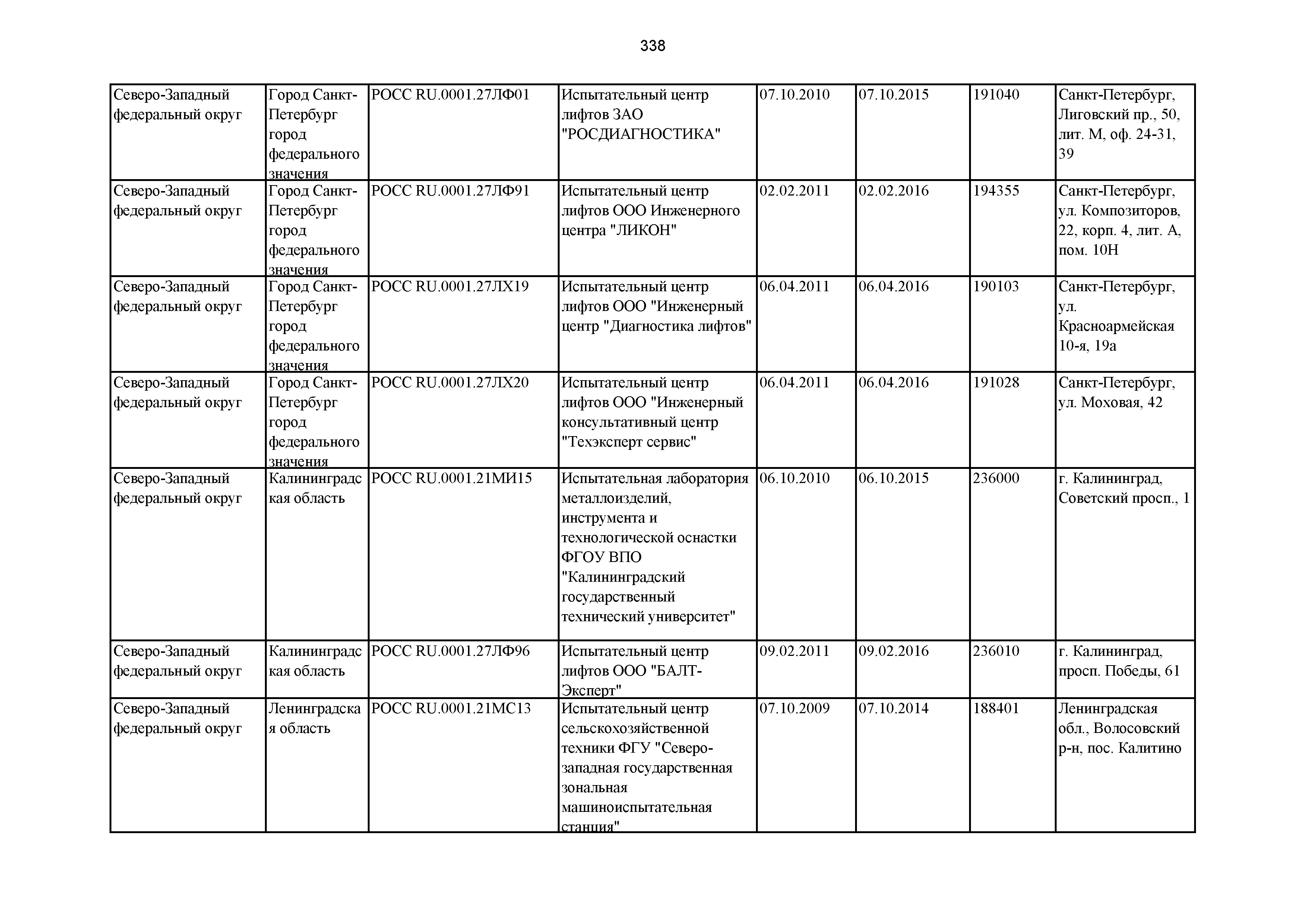 338

| | | | | | | | |
|---|---|---|---|---|---|---|---|
| Северо-Западный федеральный округ | Город Санкт-Петербург город федерального значения | РОСС RU.0001.27ЛФ01 | Испытательный центр лифтов ЗАО "РОСДИАГНОСТИКА" | 07.10.2010 | 07.10.2015 | 191040 | Санкт-Петербург, Лиговский пр., 50, лит. М, оф. 24-31, 39 |
| Северо-Западный федеральный округ | Город Санкт-Петербург город федерального значения | РОСС RU.0001.27ЛФ91 | Испытательный центр лифтов ООО Инженерного центра "ЛИКОН" | 02.02.2011 | 02.02.2016 | 194355 | Санкт-Петербург, ул. Композиторов, 22, корп. 4, лит. А, пом. 10Н |
| Северо-Западный федеральный округ | Город Санкт-Петербург город федерального значения | РОСС RU.0001.27ЛХ19 | Испытательный центр лифтов ООО "Инженерный центр "Диагностика лифтов" | 06.04.2011 | 06.04.2016 | 190103 | Санкт-Петербург, ул. Красноармейская 10-я, 19а |
| Северо-Западный федеральный округ | Город Санкт-Петербург город федерального значения | РОСС RU.0001.27ЛХ20 | Испытательный центр лифтов ООО "Инженерный консультативный центр "Техэксперт сервис" | 06.04.2011 | 06.04.2016 | 191028 | Санкт-Петербург, ул. Моховая, 42 |
| Северо-Западный федеральный округ | Калининградская область | РОСС RU.0001.21МИ15 | Испытательная лаборатория металлоизделий, инструмента и технологической оснастки ФГОУ ВПО "Калининградский государственный технический университет" | 06.10.2010 | 06.10.2015 | 236000 | г. Калининград, Советский просп., 1 |
| Северо-Западный федеральный округ | Калининградская область | РОСС RU.0001.27ЛФ96 | Испытательный центр лифтов ООО "БАЛТ-Эксперт" | 09.02.2011 | 09.02.2016 | 236010 | г. Калининград, просп. Победы, 61 |
| Северо-Западный федеральный округ | Ленинградская область | РОСС RU.0001.21МС13 | Испытательный центр сельскохозяйственной техники ФГУ "Северо-западная государственная зональная машиноиспытательная станция" | 07.10.2009 | 07.10.2014 | 188401 | Ленинградская обл., Волосовский р-н, пос. Калитино |